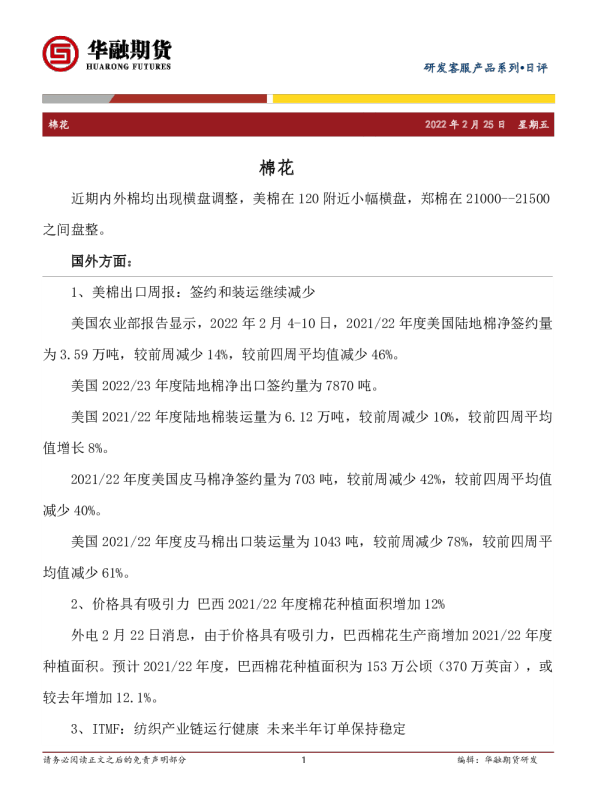 华融期货
HUARONG FUTURES

研发客服产品系列•日评

棉花

2022年2月25日 星期五

棉花

近期内外棉均出现横盘调整，美棉在120附近小幅横盘，郑棉在21000--21500之间盘整。

国外方面：

1、美棉出口周报：签约和装运继续减少

美国农业部报告显示，2022年2月4-10日，2021/22年度美国陆地棉净签约量为3.59万吨，较前周减少14%，较前四周平均值减少46%。

美国2022/23年度陆地棉净出口签约量为7870吨。

美国2021/22年度陆地棉装运量为6.12万吨，较前周减少10%，较前四周平均值增长8%。

2021/22年度美国皮马棉净签约量为703吨，较前周减少42%，较前四周平均值减少40%。

美国2021/22年度皮马棉出口装运量为1043吨，较前周减少78%，较前四周平均值减少61%。

2、价格具有吸引力 巴西2021/22年度棉花种植面积增加12%

外电2月22日消息，由于价格具有吸引力，巴西棉花生产商增加2021/22年度种植面积。预计2021/22年度，巴西棉花种植面积为153万公顷（370万英亩），或较去年增加12.1%。

3、ITMF：纺织产业链运行健康 未来半年订单保持稳定

请务必阅读正文之后的免责声明部分

1

编辑：华融期货研发